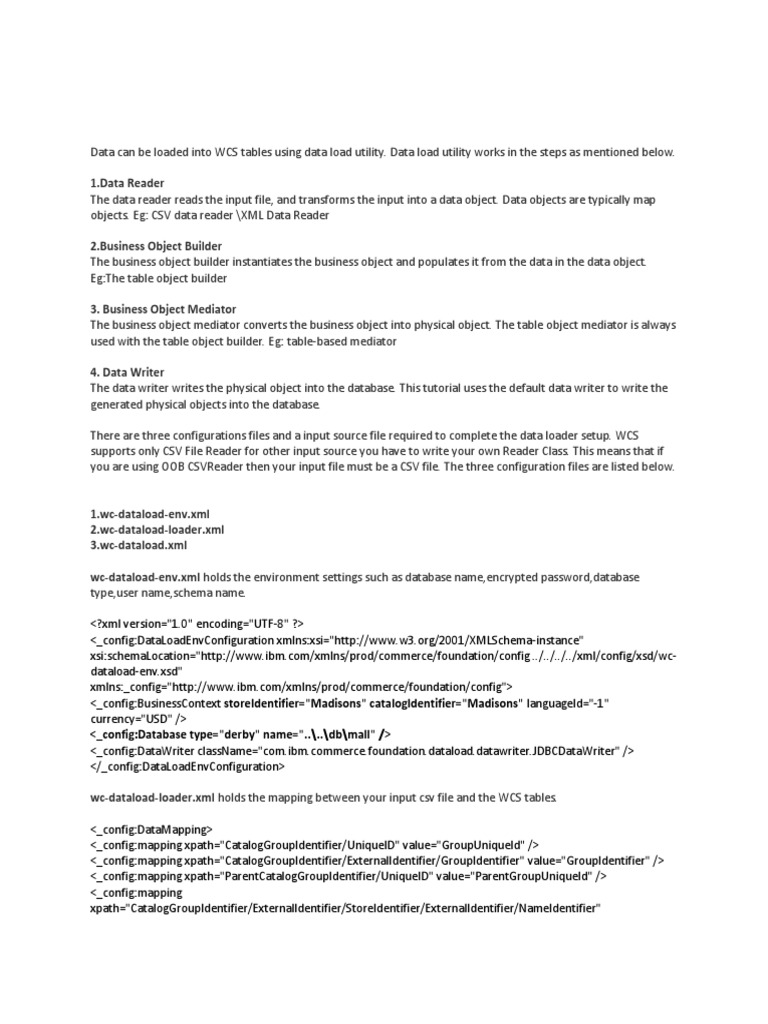 Data can be loaded into WCS tables using data load utility. Data load utility works in the steps as mentioned below.

1.Data Reader
The data reader reads the input file, and transforms the input into a data object. Data objects are typically map objects. Eg: CSV data reader \XML Data Reader

2.Business Object Builder
The business object builder instantiates the business object and populates it from the data in the data object. Eg:The table object builder

3. Business Object Mediator
The business object mediator converts the business object into physical object. The table object mediator is always used with the table object builder. Eg: table-based mediator

4. Data Writer
The data writer writes the physical object into the database. This tutorial uses the default data writer to write the generated physical objects into the database.

There are three configurations files and a input source file required to complete the data loader setup. WCS supports only CSV File Reader for other input source you have to write your own Reader Class. This means that if you are using OOB CSVReader then your input file must be a CSV file. The three configuration files are listed below.

1.wc-dataload-env.xml
2.wc-dataload-loader.xml
3.wc-dataload.xml

wc-dataload-env.xml holds the environment settings such as database name,encrypted password,database type,user name,schema name.

<?xml version="1.0" encoding="UTF-8" ?>
<_config:DataLoadEnvConfiguration xmlns:xsi="http://www.w3.org/2001/XMLSchema-instance" xsi:schemaLocation="http://www.ibm.com/xmlns/prod/commerce/foundation/config../../../../xml/config/xsd/wc-dataload-env.xsd"
xmlns:_config="http://www.ibm.com/xmlns/prod/commerce/foundation/config">
<_config:BusinessContext storeIdentifier="Madisons" catalogIdentifier="Madisons" languageId="-1" currency="USD" />
<_config:Database type="derby" name="..\..\db\mall" />
<_config:DataWriter className="com.ibm.commerce.foundation.dataload.datawriter.JDBCDataWriter" />
</_config:DataLoadEnvConfiguration>

wc-dataload-loader.xml holds the mapping between your input csv file and the WCS tables.

<_config:DataMapping>
<_config:mapping xpath="CatalogGroupIdentifier/UniqueID" value="GroupUniqueId" />
<_config:mapping xpath="CatalogGroupIdentifier/ExternalIdentifier/GroupIdentifier" value="GroupIdentifier" />
<_config:mapping xpath="ParentCatalogGroupIdentifier/UniqueID" value="ParentGroupUniqueId" />
<_config:mapping
xpath="CatalogGroupIdentifier/ExternalIdentifier/StoreIdentifier/ExternalIdentifier/NameIdentifier"